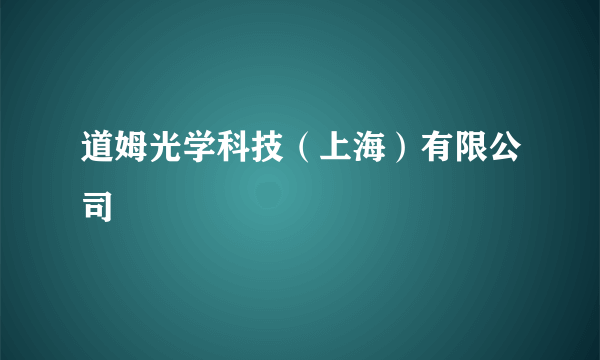 道姆光学科技（上海）有限公司